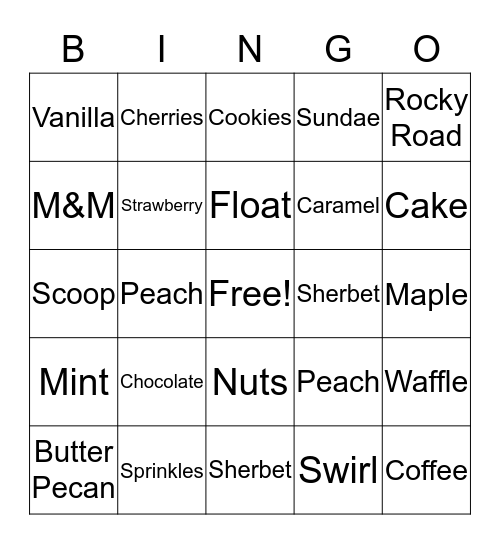 | B | I | N | G | O |
|---|---|---|---|---|
| Vanilla | Cherries | Cookies | Sundae | Rocky Road |
| M&M | Strawberry | Float | Caramel | Cake |
| Scoop | Peach | Free! | Sherbet | Maple |
| Mint | Chocolate | Nuts | Peach | Waffle |
| Butter Pecan | Sprinkles | Sherbet | Swirl | Coffee |